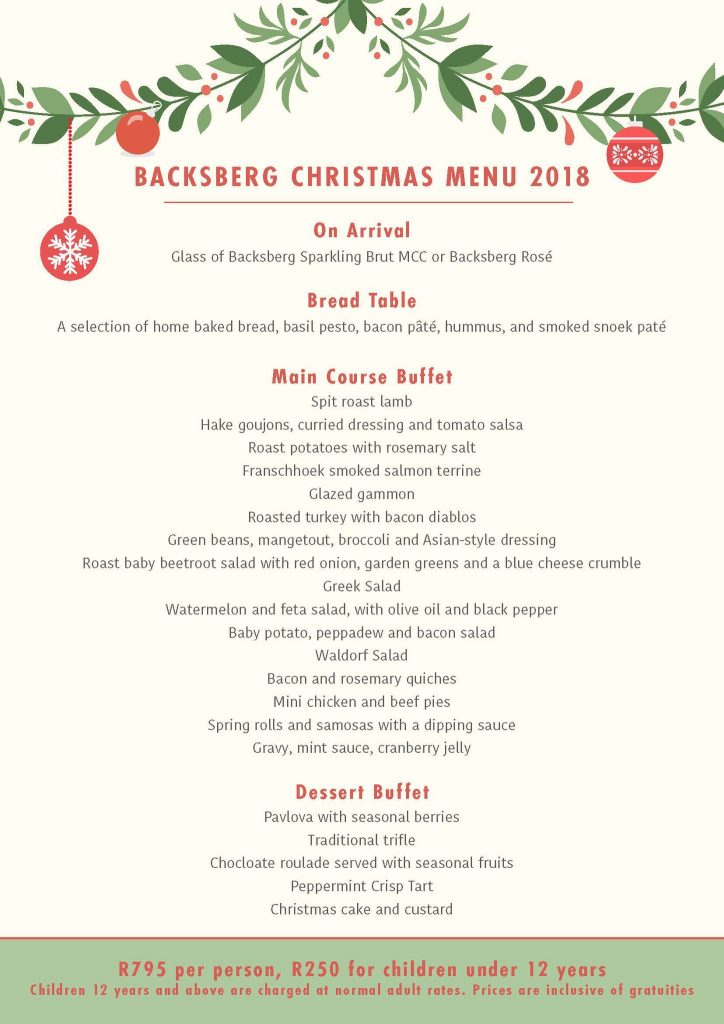 BACKSBERG CHRISTMAS MENU 2018

On Arrival
Glass of Backsberg Sparkling Brut MCC or Backsberg Rosé

Bread Table
A selection of home baked bread, basil pesto, bacon pâté, hummus, and smoked snoek paté

Main Course Buffet
Spit roast lamb
Hake goujons, curried dressing and tomato salsa
Roast potatoes with rosemary salt
Franschhoek smoked salmon terrine
Glazed gammon
Roasted turkey with bacon diablos
Green beans, mangetout, broccoli and Asian-style dressing
Roast baby beetroot salad with red onion, garden greens and a blue cheese crumble
Greek Salad
Watermelon and feta salad, with olive oil and black pepper
Baby potato, peppadew and bacon salad
Waldorf Salad
Bacon and rosemary quiches
Mini chicken and beef pies
Spring rolls and samosas with a dipping sauce
Gravy, mint sauce, cranberry jelly

Dessert Buffet
Pavlova with seasonal berries
Traditional trifle
Chocloate roulade served with seasonal fruits
Peppermint Crisp Tart
Christmas cake and custard

R795 per person, R250 for children under 12 years
Children 12 years and above are charged at normal adult rates. Prices are inclusive of gratuities